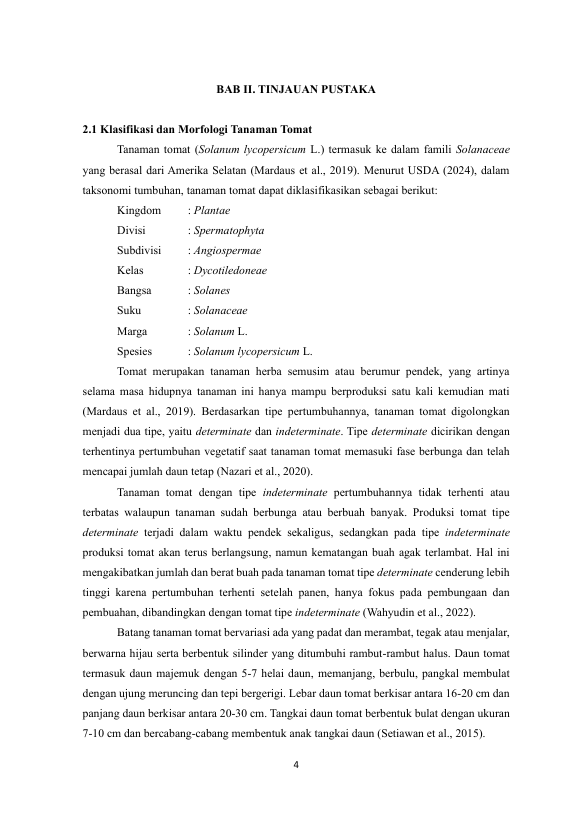 BAB II. TINJAUAN PUSTAKA

2.1 Klasifikasi dan Morfologi Tanaman Tomat

Tanaman tomat (Solanum lycopersicum L.) termasuk ke dalam famili Solanaceae yang berasal dari Amerika Selatan (Mardaus et al., 2019). Menurut USDA (2024), dalam taksonomi tumbuhan, tanaman tomat dapat diklasifikasikan sebagai berikut:

Kingdom : Plantae
Divisi : Spermatophyta
Subdivisi : Angiospermae
Kelas : Dycotiledoneae
Bangsa : Solanes
Suku : Solanaceae
Marga : Solanum L.
Spesies : Solanum lycopersicum L.

Tomat merupakan tanaman herba semusim atau berumur pendek, yang artinya selama masa hidupnya tanaman ini hanya mampu berproduksi satu kali kemudian mati (Mardaus et al., 2019). Berdasarkan tipe pertumbuhannya, tanaman tomat digolongkan menjadi dua tipe, yaitu determinate dan indeterminate. Tipe determinate dicirikan dengan terhentinya pertumbuhan vegetatif saat tanaman tomat memasuki fase berbunga dan telah mencapai jumlah daun tetap (Nazari et al., 2020).

Tanaman tomat dengan tipe indeterminate pertumbuhannya tidak terhenti atau terbatas walaupun tanaman sudah berbunga atau berbuah banyak. Produksi tomat tipe determinate terjadi dalam waktu pendek sekaligus, sedangkan pada tipe indeterminate produksi tomat akan terus berlangsung, namun kematangan buah agak terlambat. Hal ini mengakibatkan jumlah dan berat buah pada tanaman tomat tipe determinate cenderung lebih tinggi karena pertumbuhan terhenti setelah panen, hanya fokus pada pembungaan dan pembuahan, dibandingkan dengan tomat tipe indeterminate (Wahyudin et al., 2022).

Batang tanaman tomat bervariasi ada yang padat dan merambat, tegak atau menjalar, berwarna hijau serta berbentuk silinder yang ditumbuhi rambut-rambut halus. Daun tomat termasuk daun majemuk dengan 5-7 helai daun, memanjang, berbulu, pangkal membulat dengan ujung meruncing dan tepi bergerigi. Lebar daun tomat berkisar antara 16-20 cm dan panjang daun berkisar antara 20-30 cm. Tangkai daun tomat berbentuk bulat dengan ukuran 7-10 cm dan bercabang-cabang membentuk anak tangkai daun (Setiawan et al., 2015).

4